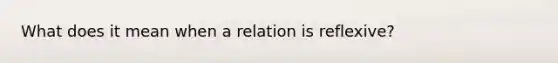 What does it mean when a relation is reflexive?